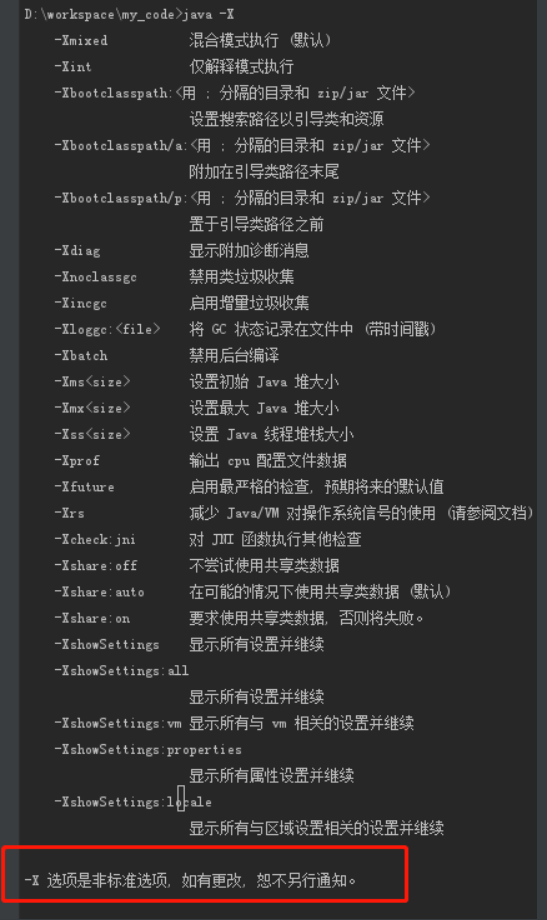 D:\workspace\my_code>java -X
-Xmixed 混合模式执行 (默认)
-Xint 仅解释模式执行
-Xbootclasspath:<用 ; 分隔的目录和 zip/jar 文件>
设置搜索路径以引导类和资源
-Xbootclasspath/a:<用 ; 分隔的目录和 zip/jar 文件>
附加在引导类路径末尾
-Xbootclasspath/p:<用 ; 分隔的目录和 zip/jar 文件>
置于引导类路径之前
-Xdiag 显示附加诊断消息
-Xnoclassgc 禁用类垃圾收集
-Xincgc 启用增量垃圾收集
-Xloggc:<file> 将 GC 状态记录在文件中 (带时间戳)
-Xbatch 禁用后台编译
-Xms<size> 设置初始 Java 堆大小
-Xmx<size> 设置最大 Java 堆大小
-Xss<size> 设置 Java 线程堆栈大小
-Xprof 输出 cpu 配置文件数据
-Xfuture 启用最严格的检查, 预期将来的默认值
-Xrs 减少 Java/VM 对操作系统信号的使用 (请参阅文档)
-Xcheck:jni 对 JNI 函数执行其他检查
-Xshare:off 不尝试使用共享类数据
-Xshare:auto 在可能的情况下使用共享类数据 (默认)
-Xshare:on 要求使用共享类数据, 否则将失败。
-XshowSettings 显示所有设置并继续
-XshowSettings:all
显示所有设置并继续
-XshowSettings:vm 显示所有与 vm 相关的设置并继续
-XshowSettings:properties
显示所有属性设置并继续
-XshowSettings:locale
显示所有与区域设置相关的设置并继续

-X 选项是非标准选项, 如有更改, 恕不另行通知。